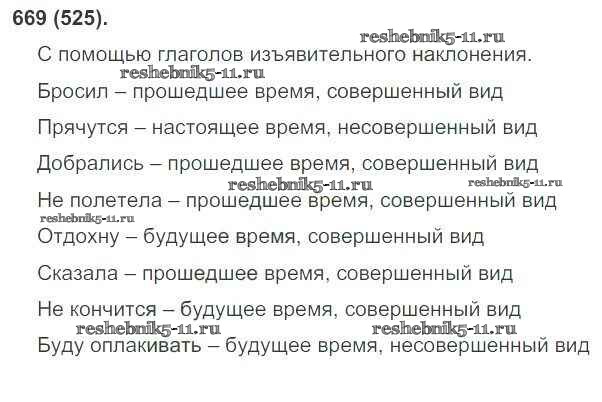 669 (525).

reshebnik5-11.ru

С помощью глаголов изъявительного наклонения.

reshebnik5-11.ru

Бросил – прошедшее время, совершенный вид

Прячутся – настоящее время, несовершенный вид

Добрались – прошедшее время, совершенный вид

reshebnik5-11.ru reshebnik5-11.ru

Не полетела – прошедшее время, совершенный вид

reshebnik5-11.ru

Отдохну – будущее время, совершенный вид

Сказала – прошедшее время, совершенный вид

Не кончится – будущее время, совершенный вид

reshebnik5-11.ru reshebnik5-11.ru

Буду оплакивать – будущее время, несовершенный вид